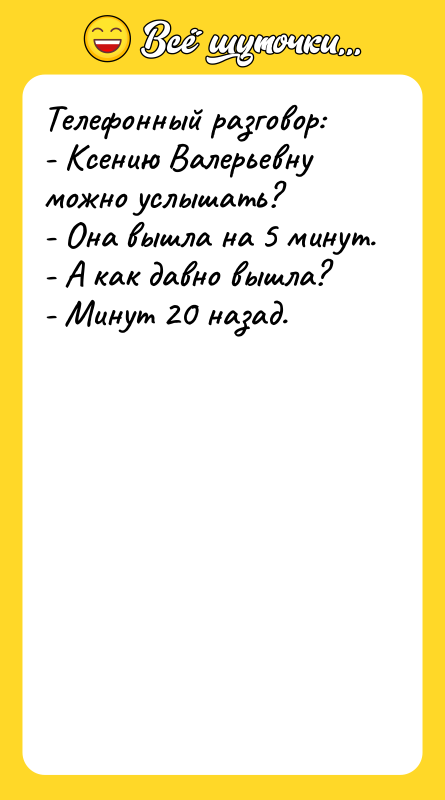 Всё шуточки...

Телефонный разговор:
- Ксению Валерьевну можно услышать?
- Она вышла на 5 минут.
- А как давно вышла?
- Минут 20 назад.